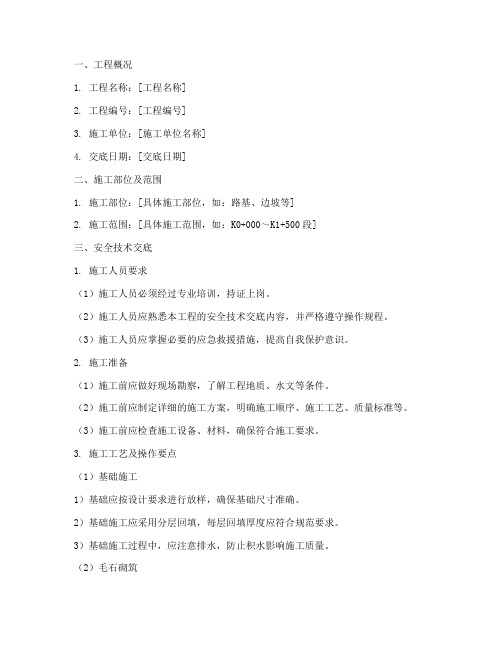 一、工程概况

1. 工程名称：[工程名称]

2. 工程编号：[工程编号]

3. 施工单位：[施工单位名称]

4. 交底日期：[交底日期]

二、施工部位及范围

1. 施工部位：[具体施工部位，如：路基、边坡等]

2. 施工范围：[具体施工范围，如：K0+000～K1+500段]

三、安全技术交底

1. 施工人员要求

（1）施工人员必须经过专业培训，持证上岗。

（2）施工人员应熟悉本工程的安全技术交底内容，并严格遵守操作规程。

（3）施工人员应掌握必要的应急救援措施，提高自我保护意识。

2. 施工准备

（1）施工前应做好现场勘察，了解工程地质、水文等条件。

（2）施工前应制定详细的施工方案，明确施工顺序、施工工艺、质量标准等。

（3）施工前应检查施工设备、材料，确保符合施工要求。

3. 施工工艺及操作要点

（1）基础施工

1）基础应按设计要求进行放样，确保基础尺寸准确。

2）基础施工应采用分层回填，每层回填厚度应符合规范要求。

3）基础施工过程中，应注意排水，防止积水影响施工质量。

（2）毛石砌筑